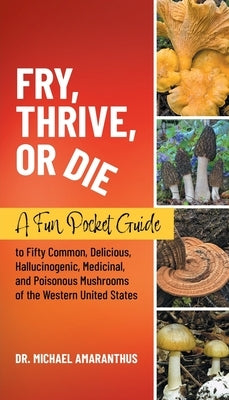 FRY, THRIVE, OR DIE

A Fun Pocket Guide

to Fifty Common, Delicious, Hallucinogenic, Medicinal, and Poisonous Mushrooms of the Western United States

DR. MICHAEL AMARANTHUS